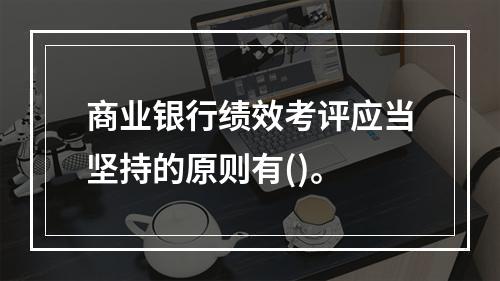 商业银行绩效考评应当坚持的原则有()。